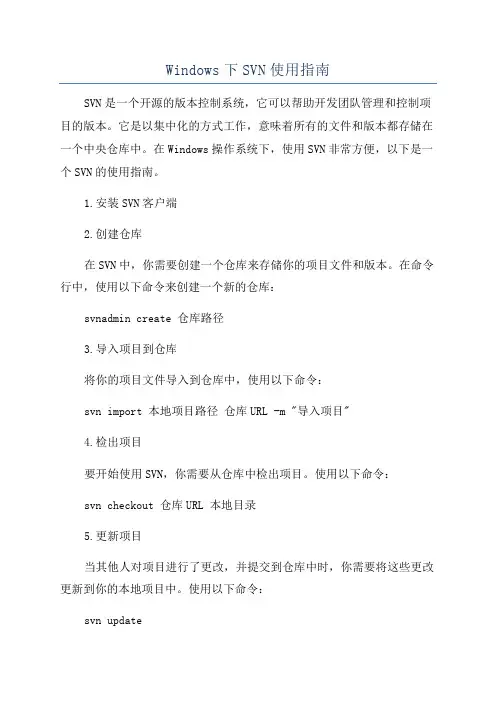 Windows 下 SVN 使用指南

SVN 是一个开源的版本控制系统，它可以帮助开发团队管理和控制项目的版本。它是以集中化的方式工作，意味着所有的文件和版本都存储在一个中央仓库中。在 Windows 操作系统下，使用 SVN 非常方便，以下是一个 SVN 的使用指南。

1.安装 SVN 客户端

2.创建仓库

在 SVN 中，你需要创建一个仓库来存储你的项目文件和版本。在命令行中，使用以下命令来创建一个新的仓库：

svnadmin create 仓库路径

3.导入项目到仓库

将你的项目文件导入到仓库中，使用以下命令：

svn import 本地项目路径 仓库 URL -m "导入项目"

4.检出项目

要开始使用 SVN，你需要从仓库中检出项目。使用以下命令：

svn checkout 仓库 URL 本地目录

5.更新项目

当其他人对项目进行了更改，并提交到仓库中时，你需要将这些更改更新到你的本地项目中。使用以下命令：

svn update